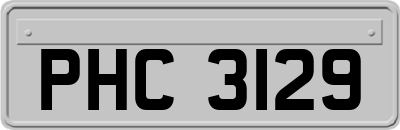 PHC 3129